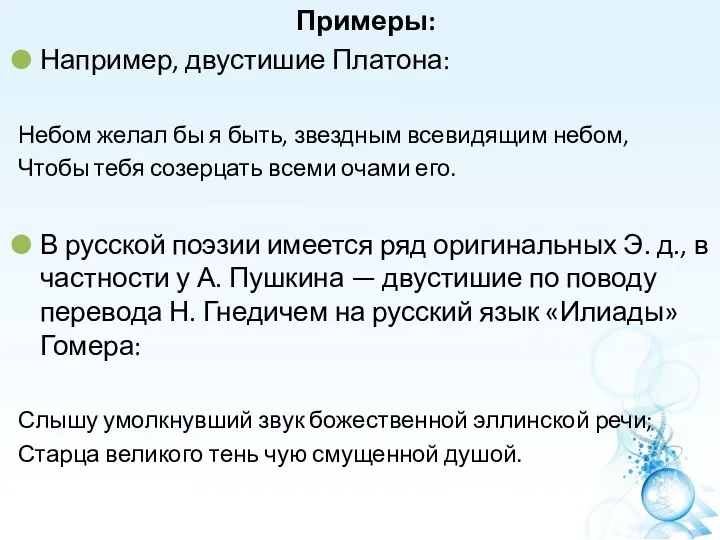 Примеры:

Например, двустишие Платона:

Небом желал бы я быть, звездным всевидящим небом,
Чтобы тебя созерцать всеми очами его.

В русской поэзии имеется ряд оригинальных Э. д., в частности у А. Пушкина — двустишие по поводу перевода Н. Гнедичем на русский язык «Илиады» Гомера:

Слышу умолкнувший звук божественной эллинской речи;
Старца великого тень чую смущенной душой.